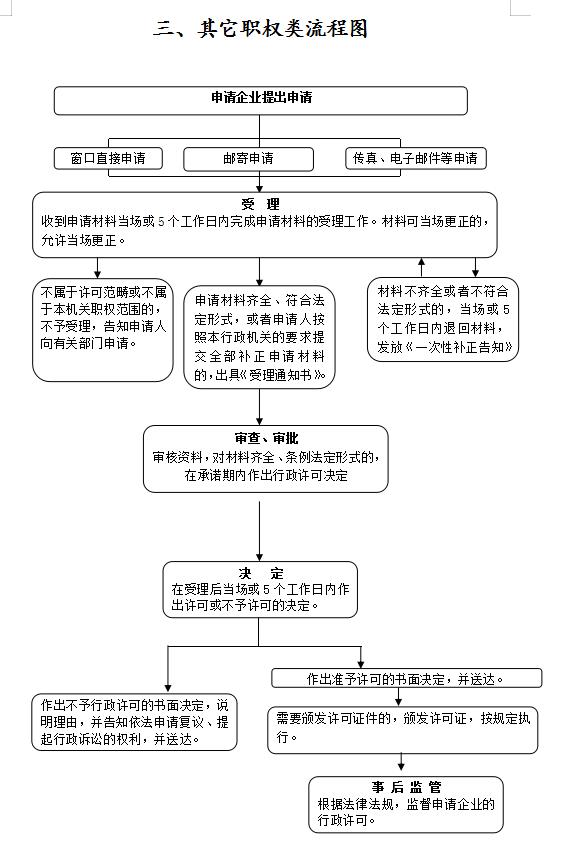 三、其它职权类流程图

申请企业提出申请

窗口直接申请

邮寄申请

传真、电子邮件等申请

受 理
收到申请材料当场或 5 个工作日内完成申请材料的受理工作。材料可当场更正的，允许当场更正。

不属于许可范畴或不属于本机关职权范围的，不予受理，告知申请人向有关部门申请。

申请材料齐全、符合法定形式，或者申请人按照本行政机关的要求提交全部补正申请材料的，出具《受理通知书》。

材料不齐全或者不符合法定形式的，当场或 5 个工作日内退回材料，发放《一次性补正告知》

审查、审批
审核资料，对材料齐全、条例法定形式的，在承诺期内作出行政许可决定

决 定
在受理后当场或 5 个工作日内作出许可或不予许可的决定。

作出不予行政许可的书面决定，说明理由，并告知依法申请复议、提起行政诉讼的权利，并送达。

作出准予许可的书面决定，并送达。

需要颁发许可证件的，颁发许可证，按规定执行。

事 后 监 管
根据法律法规，监督申请企业的行政许可。